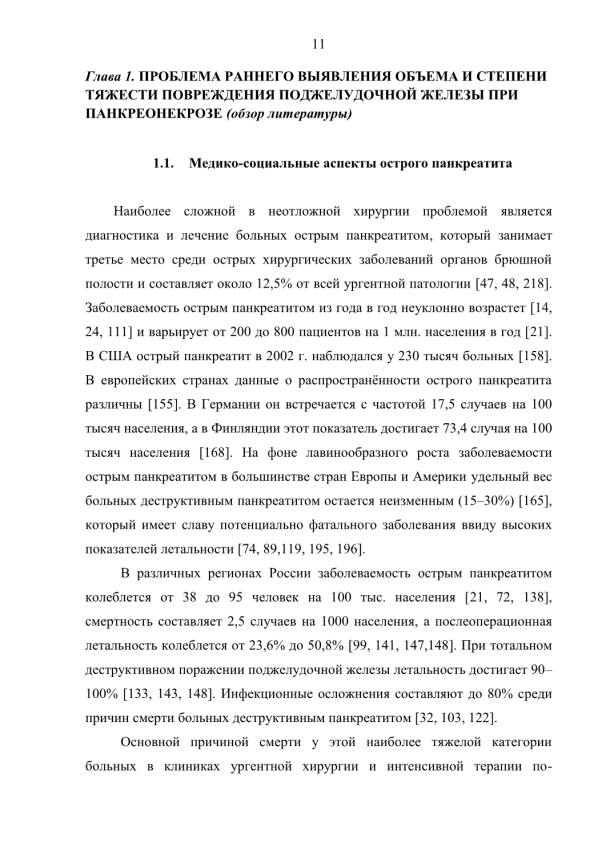 11

Глава 1. ПРОБЛЕМА РАННЕГО ВЫЯВЛЕНИЯ ОБЪЕМА И СТЕПЕНИ ТЯЖЕСТИ ПОВРЕЖДЕНИЯ ПОДЖЕЛУДОЧНОЙ ЖЕЛЕЗЫ ПРИ ПАНКРЕОНЕКРОЗЕ (обзор литературы)

1.1. Медико-социальные аспекты острого панкреатита

Наиболее сложной в неотложной хирургии проблемой является диагностика и лечение больных острым панкреатитом, который занимает третье место среди острых хирургических заболеваний органов брюшной полости и составляет около 12,5% от всей ургентной патологии [47, 48, 218]. Заболеваемость острым панкреатитом из года в год неуклонно возрастет [14, 24, 111] и варьирует от 200 до 800 пациентов на 1 млн. населения в год [21]. В США острый панкреатит в 2002 г. наблюдался у 230 тысяч больных [158]. В европейских странах данные о распространённости острого панкреатита различны [155]. В Германии он встречается с частотой 17,5 случаев на 100 тысяч населения, а в Финляндии этот показатель достигает 73,4 случая на 100 тысяч населения [168]. На фоне лавинообразного роста заболеваемости острым панкреатитом в большинстве стран Европы и Америки удельный вес больных деструктивным панкреатитом остается неизменным (15–30%) [165], который имеет славу потенциально фатального заболевания ввиду высоких показателей летальности [74, 89,119, 195, 196].

В различных регионах России заболеваемость острым панкреатитом колеблется от 38 до 95 человек на 100 тыс. населения [21, 72, 138], смертность составляет 2,5 случаев на 1000 населения, а послеоперационная летальность колеблется от 23,6% до 50,8% [99, 141, 147,148]. При тотальном деструктивном поражении поджелудочной железы летальность достигает 90–100% [133, 143, 148]. Инфекционные осложнения составляют до 80% среди причин смерти больных деструктивным панкреатитом [32, 103, 122].

Основной причиной смерти у этой наиболее тяжелой категории больных в клиниках ургентной хирургии и интенсивной терапии по-